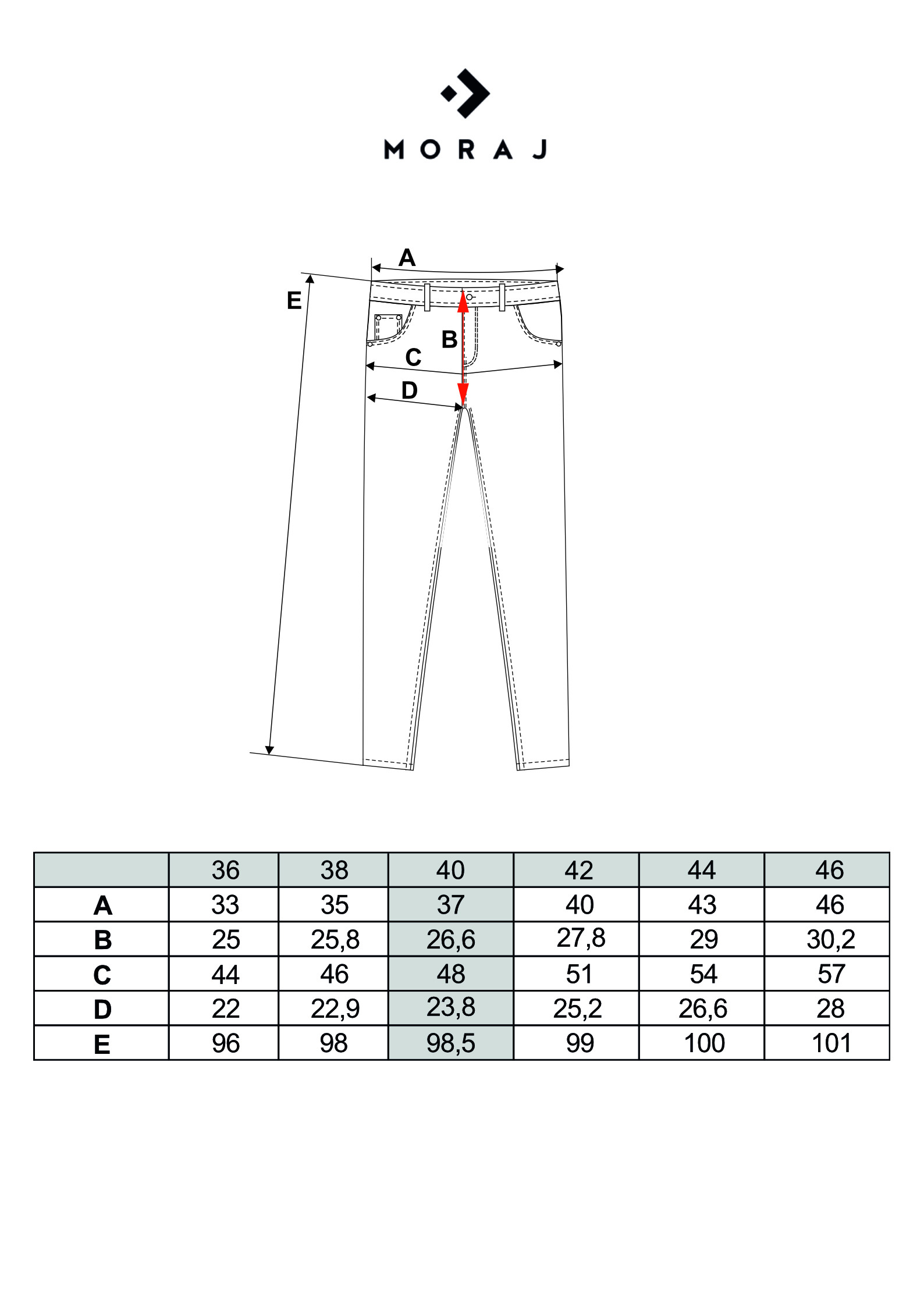 MORAJ

A
E
B
C
D

| | 36 | 38 | 40 | 42 | 44 | 46 |
|---|---|---|---|---|---|---|
| A | 33 | 35 | 37 | 40 | 43 | 46 |
| B | 25 | 25,8 | 26,6 | 27,8 | 29 | 30,2 |
| C | 44 | 46 | 48 | 51 | 54 | 57 |
| D | 22 | 22,9 | 23,8 | 25,2 | 26,6 | 28 |
| E | 96 | 98 | 98,5 | 99 | 100 | 101 |